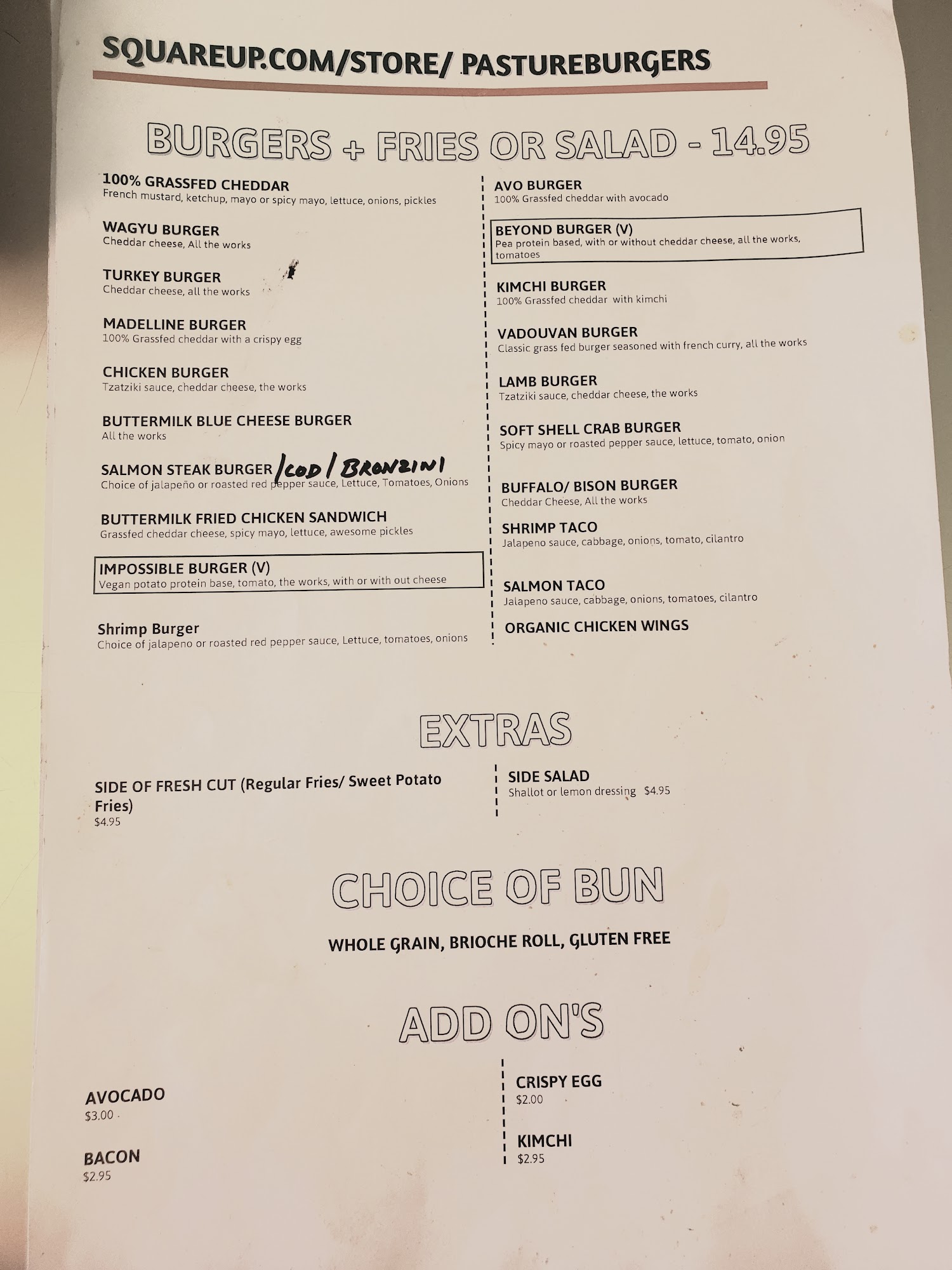 SQUAREUP.COM/STORE/ PASTUREBURGERS

BURGERS + FRIES OR SALAD - 14.95

100% GRASSFED CHEDDAR
French mustard, ketchup, mayo or spicy mayo, lettuce, onions, pickles

WAGYU BURGER
Cheddar cheese, All the works

TURKEY BURGER
Cheddar cheese, all the works

MADELLINE BURGER
100% Grassfed cheddar with a crispy egg

CHICKEN BURGER
Tzatziki sauce, cheddar cheese, the works

BUTTERMILK BLUE CHEESE BURGER
All the works

SALMON STEAK BURGER /COD / BRONZINI
Choice of jalapeño or roasted red pepper sauce, Lettuce, Tomatoes, Onions

BUTTERMILK FRIED CHICKEN SANDWICH
Grassfed cheddar cheese, spicy mayo, lettuce, awesome pickles

IMPOSSIBLE BURGER (V)
Vegan potato protein base, tomato, the works, with or with out cheese

Shrimp Burger
Choice of jalapeno or roasted red pepper sauce, Lettuce, tomatoes, onions

AVO BURGER
100% Grassfed cheddar with avocado

BEYOND BURGER (V)
Pea protein based, with or without cheddar cheese, all the works, tomatoes

KIMCHI BURGER
100% Grassfed cheddar with kimchi

VADOUVAN BURGER
Classic grass fed burger seasoned with french curry, all the works

LAMB BURGER
Tzatziki sauce, cheddar cheese, the works

SOFT SHELL CRAB BURGER
Spicy mayo or roasted pepper sauce, lettuce, tomato, onion

BUFFALO/ BISON BURGER
Cheddar Cheese, All the works

SHRIMP TACO
Jalapeno sauce, cabbage, onions, tomato, cilantro

SALMON TACO
Jalapeno sauce, cabbage, onions, tomatoes, cilantro

ORGANIC CHICKEN WINGS

EXTRAS

SIDE OF FRESH CUT (Regular Fries/ Sweet Potato Fries)
$4.95

SIDE SALAD
Shallot or lemon dressing $4.95

CHOICE OF BUN

WHOLE GRAIN, BRIOCHE ROLL, GLUTEN FREE

ADD ON'S

AVOCADO
$3.00

BACON
$2.95

CRISPY EGG
$2.00

KIMCHI
$2.95